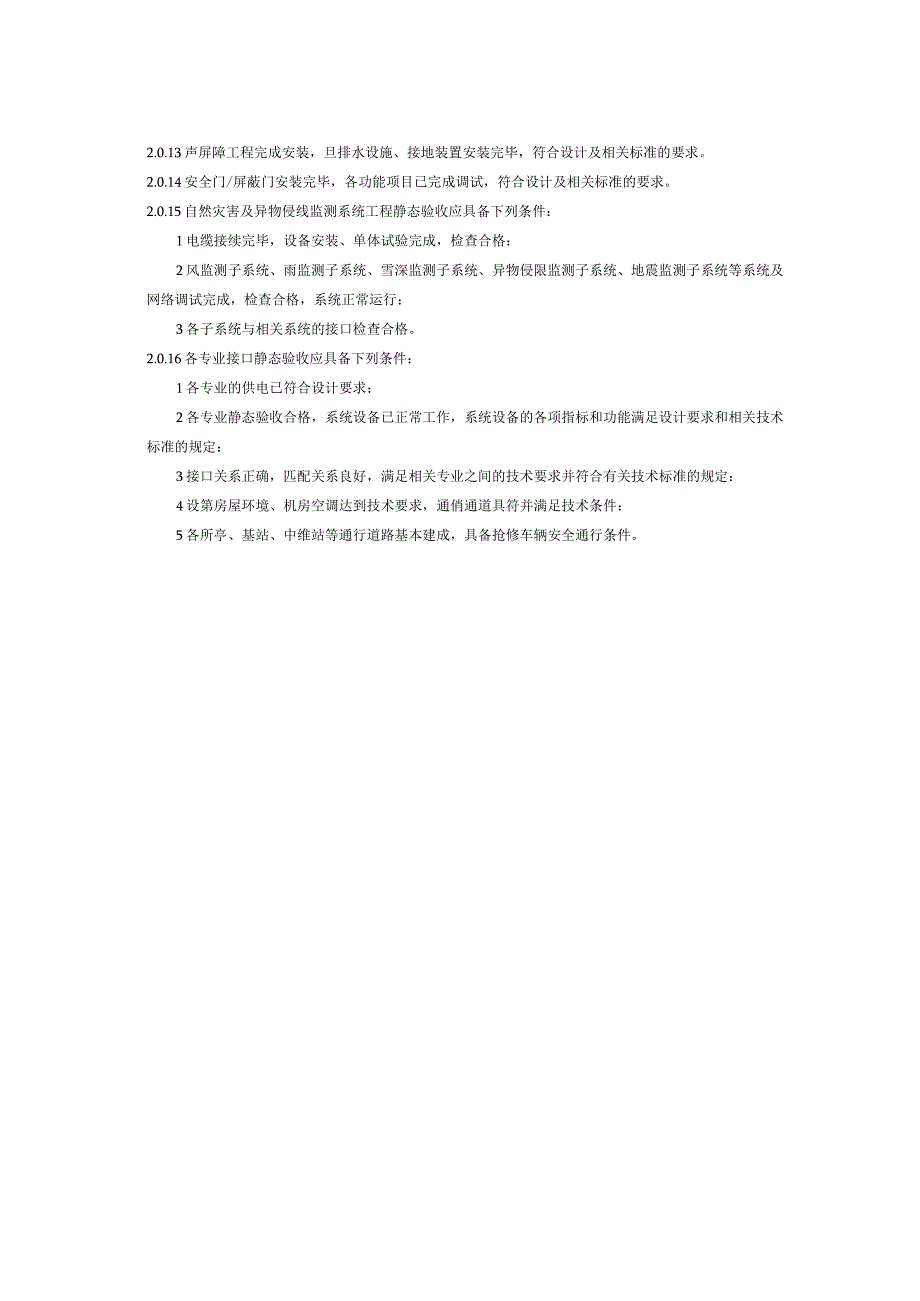 2.0.13 声屏障工程完成安装，旦排水设施、接地装置安装完毕，符合设计及相关标准的要求。

2.0.14 安全门/屏蔽门安装完毕，各功能项目已完成调试，符合设计及相关标准的要求。

2.0.15 自然灾害及异物侵线监测系统工程静态验收应具备下列条件：

1 电缆接续完毕，设备安装、单体试验完成，检查合格：

2 风监测子系统、雨监测子系统、雪深监测子系统、异物侵限监测子系统、地震监测子系统等系统及网络调试完成，检查合格，系统正常运行：

3 各子系统与相关系统的接口检查合格。

2.0.16 各专业接口静态验收应具备下列条件：

1 各专业的供电已符合设计要求：

2 各专业静态验收合格，系统设备已正常工作，系统设备的各项指标和功能满足设计要求和相关技术标准的规定：

3 接口关系正确，匹配关系良好，满足相关专业之间的技术要求并符合有关技术标准的规定：

4 设第房屋环境、机房空调达到技术要求，通俏通道具符并满足技术条件：

5 各所亭、基站、中维站等通行道路基本建成，具备抢修车辆安全通行条件。